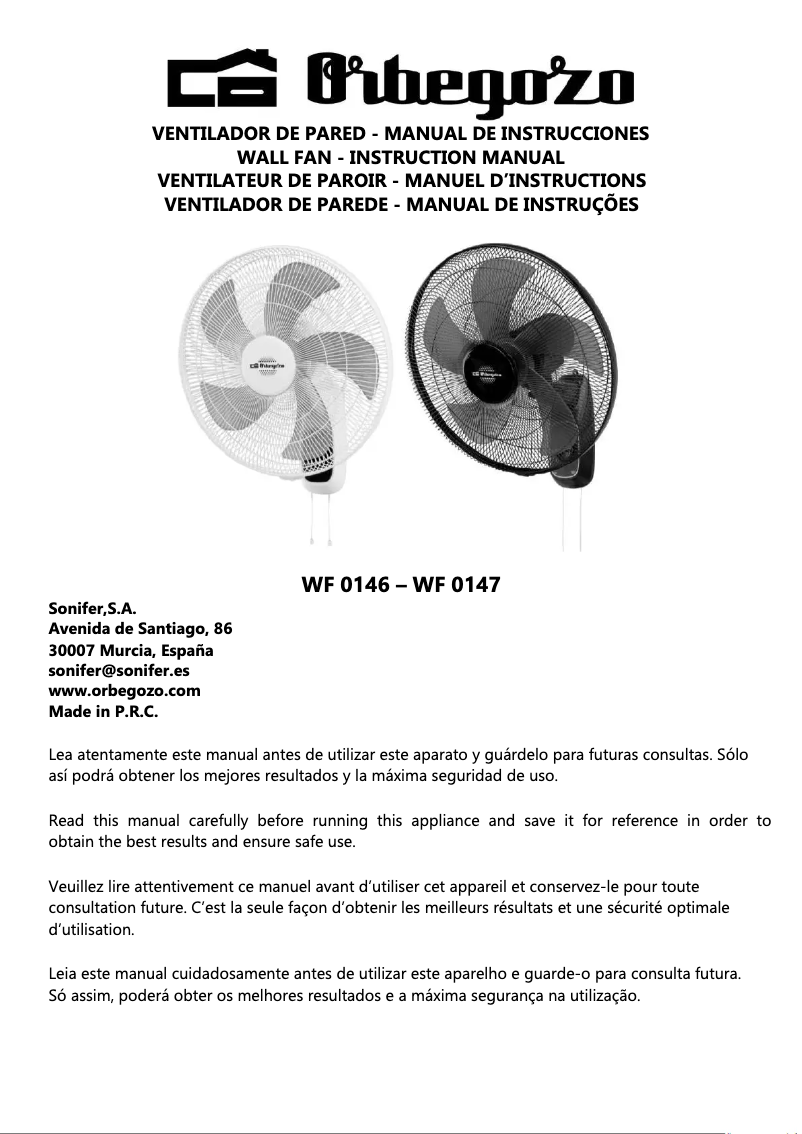 Orbegozo

VENTILADOR DE PARED - MANUAL DE INSTRUCCIONES
WALL FAN - INSTRUCTION MANUAL
VENTILATEUR DE PAROIR - MANUEL D'INSTRUCTIONS
VENTILADOR DE PAREDE - MANUAL DE INSTRUÇÕES

Orbegozo

Orbegozo

WF 0146 – WF 0147

Sonifer,S.A.
Avenida de Santiago, 86
30007 Murcia, España
sonifer@sonifer.es
www.orbegozo.com
Made in P.R.C.

Lea atentamente este manual antes de utilizar este aparato y guárdelo para futuras consultas. Sólo así podrá obtener los mejores resultados y la máxima seguridad de uso.

Read this manual carefully before running this appliance and save it for reference in order to obtain the best results and ensure safe use.

Veuillez lire attentivement ce manuel avant d'utiliser cet appareil et conservez-le pour toute consultation future. C'est la seule façon d'obtenir les meilleurs résultats et une sécurité optimale d'utilisation.

Leia este manual cuidadosamente antes de utilizar este aparelho e guarde-o para consulta futura. Só assim, poderá obter os melhores resultados e a máxima segurança na utilização.